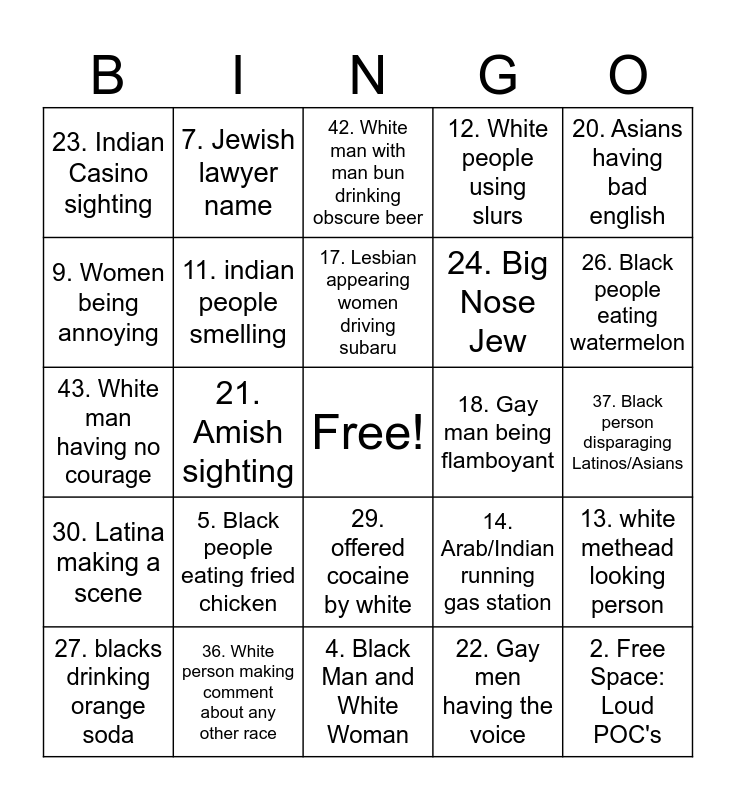 | B | I | N | G | O |
|---|---|---|---|---|
| 23. Indian Casino sighting | 7. Jewish lawyer name | 42. White man with man bun drinking obscure beer | 12. White people using slurs | 20. Asians having bad english |
| 9. Women being annoying | 11. indian people smelling | 17. Lesbian appearing women driving subaru | 24. Big Nose Jew | 26. Black people eating watermelon |
| 43. White man having no courage | 21. Amish sighting | Free! | 18. Gay man being flamboyant | 37. Black person disparaging Latinos/Asians |
| 30. Latina making a scene | 5. Black people eating fried chicken | 29. offered cocaine by white | 14. Arab/Indian running gas station | 13. white methead looking person |
| 27. blacks drinking orange soda | 36. White person making comment about any other race | 4. Black Man and White Woman | 22. Gay men having the voice | 2. Free Space: Loud POC's |